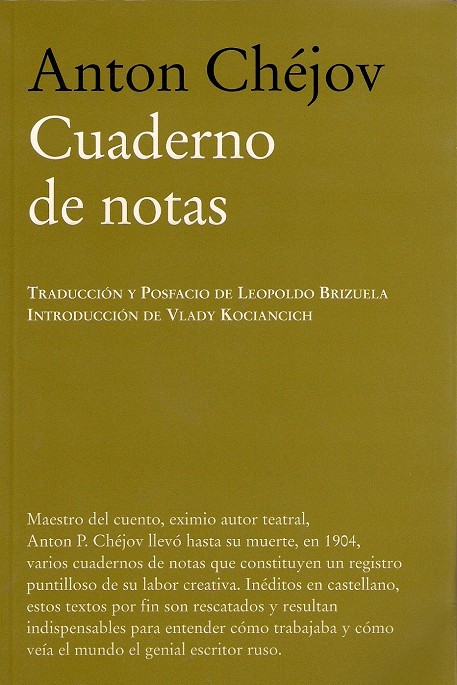 Anton Chéjov
Cuaderno de notas

Traducción y Posfacio de Leopoldo Brizuela
Introducción de Vlady Kociancich

Maestro del cuento, eximio autor teatral, Anton P. Chéjov llevó hasta su muerte, en 1904, varios cuadernos de notas que constituyen un registro puntilloso de su labor creativa. Inéditos en castellano, estos textos por fin son rescatados y resultan indispensables para entender cómo trabajaba y cómo veía el mundo el genial escritor ruso.